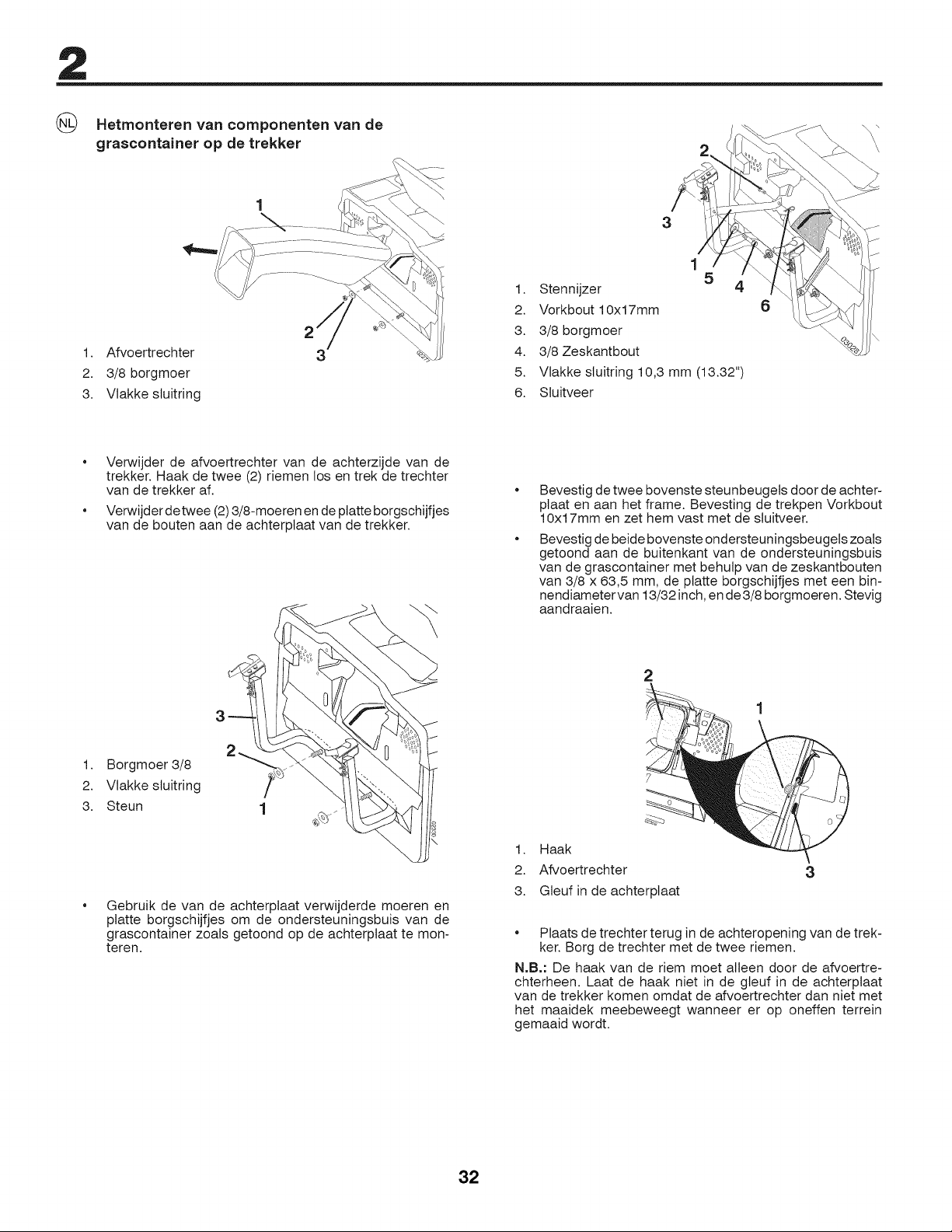 2

NL Hetmonteren van componenten van de grascontainer op de trekker

1

2

3

1. Afvoertrechter
2. 3/8 borgmoer
3. Vlakke sluitring

• Verwijder de afvoertrechter van de achterzijde van de trekker. Haak de twee (2) riemen los en trek de trechter van de trekker af.
• Verwijder de twee (2) 3/8-moeren en de platte borgschijfjes van de bouten aan de achterplaat van de trekker.

3

2

1

1. Borgmoer 3/8
2. Vlakke sluitring
3. Steun

• Gebruik de van de achterplaat verwijderde moeren en platte borgschijfjes om de ondersteuningsbuis van de grascontainer zoals getoond op de achterplaat te monteren.

2

3

1

5

4

6

1. Stennijzer
2. Vorkbout 10x17mm
3. 3/8 borgmoer
4. 3/8 Zeskantbout
5. Vlakke sluitring 10,3 mm (13.32")
6. Sluitveer

• Bevestig de twee bovenste steunbeugels door de achterplaat en aan het frame. Bevesting de trekpen Vorkbout 10x17mm en zet hem vast met de sluitveer.
• Bevestig de beide bovenste ondersteuningsbeugels zoals getoond aan de buitenkant van de ondersteuningsbuis van de grascontainer met behulp van de zeskantbouten van 3/8 x 63,5 mm, de platte borgschijfjes met een binnendiameter van 13/32 inch, en de 3/8 borgmoeren. Stevig aandraaien.

2

1

3

1. Haak
2. Afvoertrechter
3. Gleuf in de achterplaat

• Plaats de trechter terug in de achteropening van de trekker. Borg de trechter met de twee riemen.

N.B.: De haak van de riem moet alleen door de afvoertrechterheen. Laat de haak niet in de gleuf in de achterplaat van de trekker komen omdat de afvoertrechter dan niet met het maaidek meebeweegt wanneer er op oneffen terrein gemaaid wordt.

32